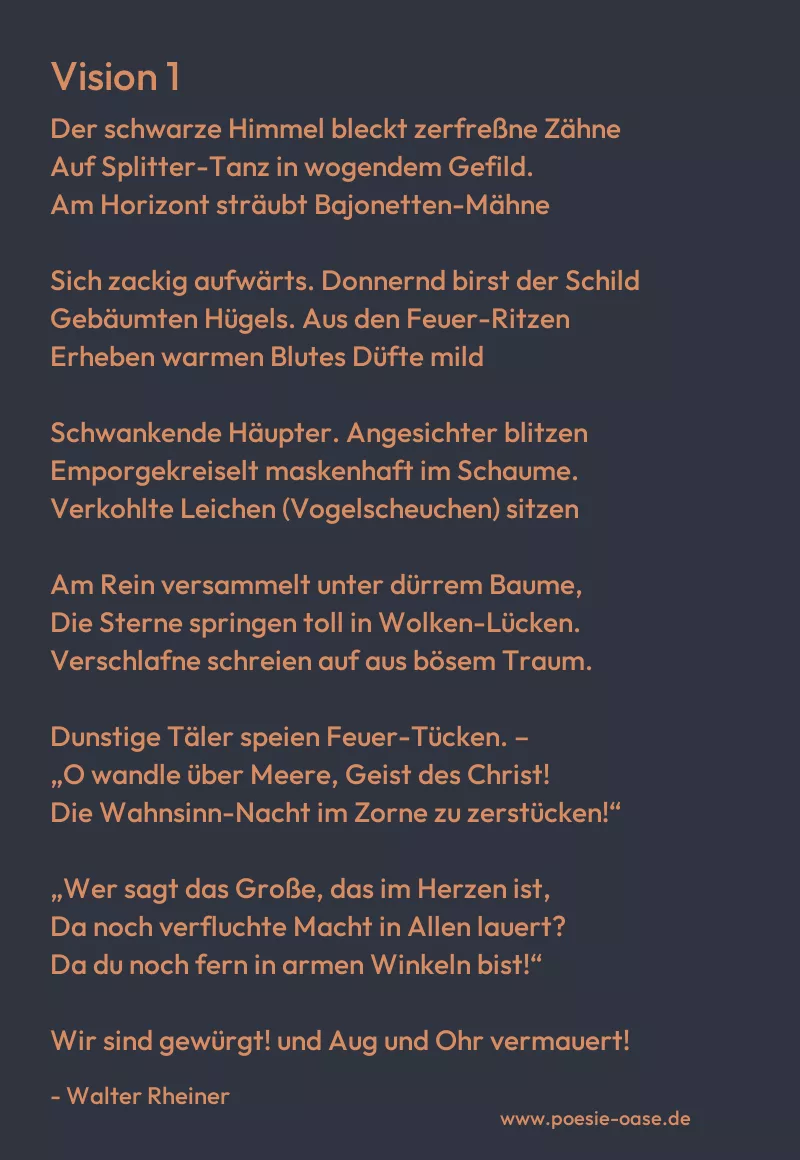 Vision 1

Der schwarze Himmel bleckt zerfreßne Zähne
Auf Splitter-Tanz in wogendem Gefild.
Am Horizont sträubt Bajonetten-Mähne

Sich zackig aufwärts. Donnernd birst der Schild
Gebäumten Hügels. Aus den Feuer-Ritzen
Erheben warmen Blutes Düfte mild

Schwankende Häupter. Angesichter blitzen
Emporgekreiselt maskenhaft im Schaume.
Verkohlte Leichen (Vogelscheuchen) sitzen

Am Rein versammelt unter dürrem Baume,
Die Sterne springen toll in Wolken-Lücken.
Verschlafne schreien auf aus bösem Traum.

Dunstige Täler speien Feuer-Tücken. –
„O wandle über Meere, Geist des Christ!
Die Wahnsinn-Nacht im Zorne zu zerstücken!“

„Wer sagt das Große, das im Herzen ist,
Da noch verfluchte Macht in Allen lauert?
Da du noch fern in armen Winkeln bist!“

Wir sind gewürgt! und Aug und Ohr vermauert!

- Walter Rheiner

www.poesie-oase.de